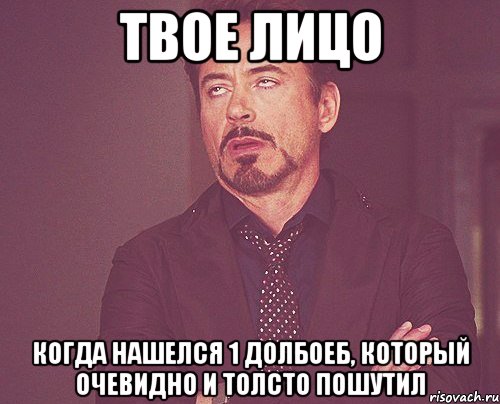 ТВОЕ ЛИЦО

КОГДА НАШЕЛСЯ 1 ДОЛБОЕБ, КОТОРЫЙ ОЧЕВИДНО И ТОЛСТО ПОШУТИЛ

risovach.ru